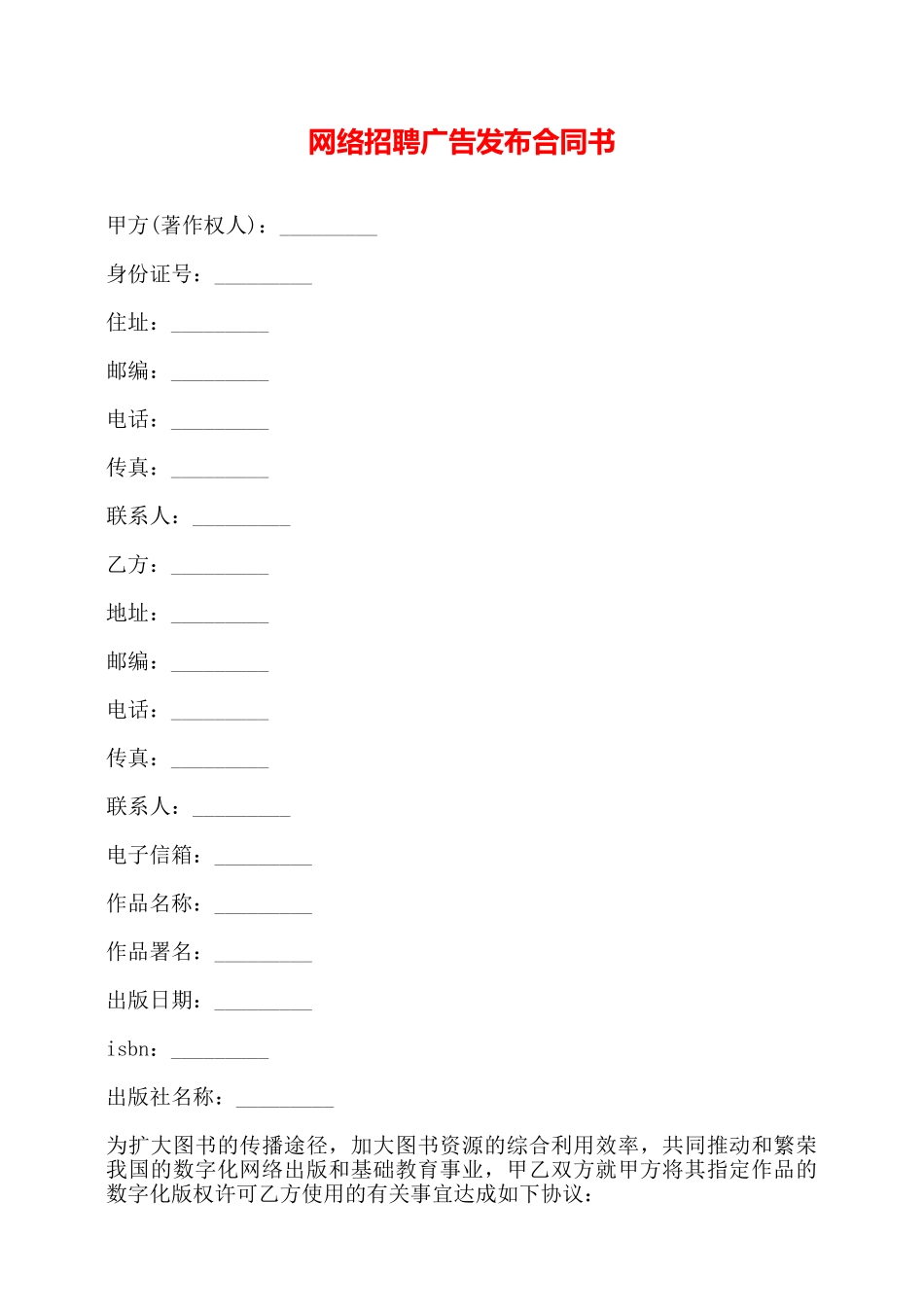 网络招聘广告发布合同书

甲方(著作权人)：_________

身份证号：_________

住址：_________

邮编：_________

电话：_________

传真：_________

联系人：_________

乙方：_________

地址：_________

邮编：_________

电话：_________

传真：_________

联系人：_________

电子信箱：_________

作品名称：_________

作品署名：_________

出版日期：_________

isbn：_________

出版社名称：_________

为扩大图书的传播途径，加大图书资源的综合利用效率，共同推动和繁荣我国的数字化网络出版和基础教育事业，甲乙双方就甲方将其指定作品的数字化版权许可乙方使用的有关事宜达成如下协议：